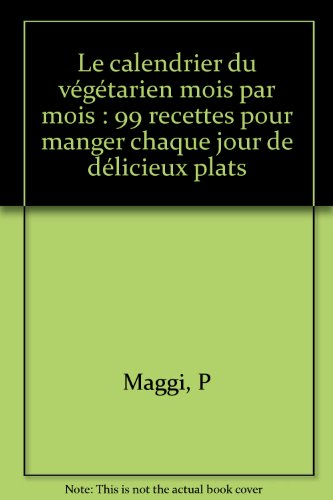 Le calendrier du végétarien mois par mois : 99 recettes pour manger chaque jour de délicieux plats

Maggi, P

Note: This is not the actual book cover